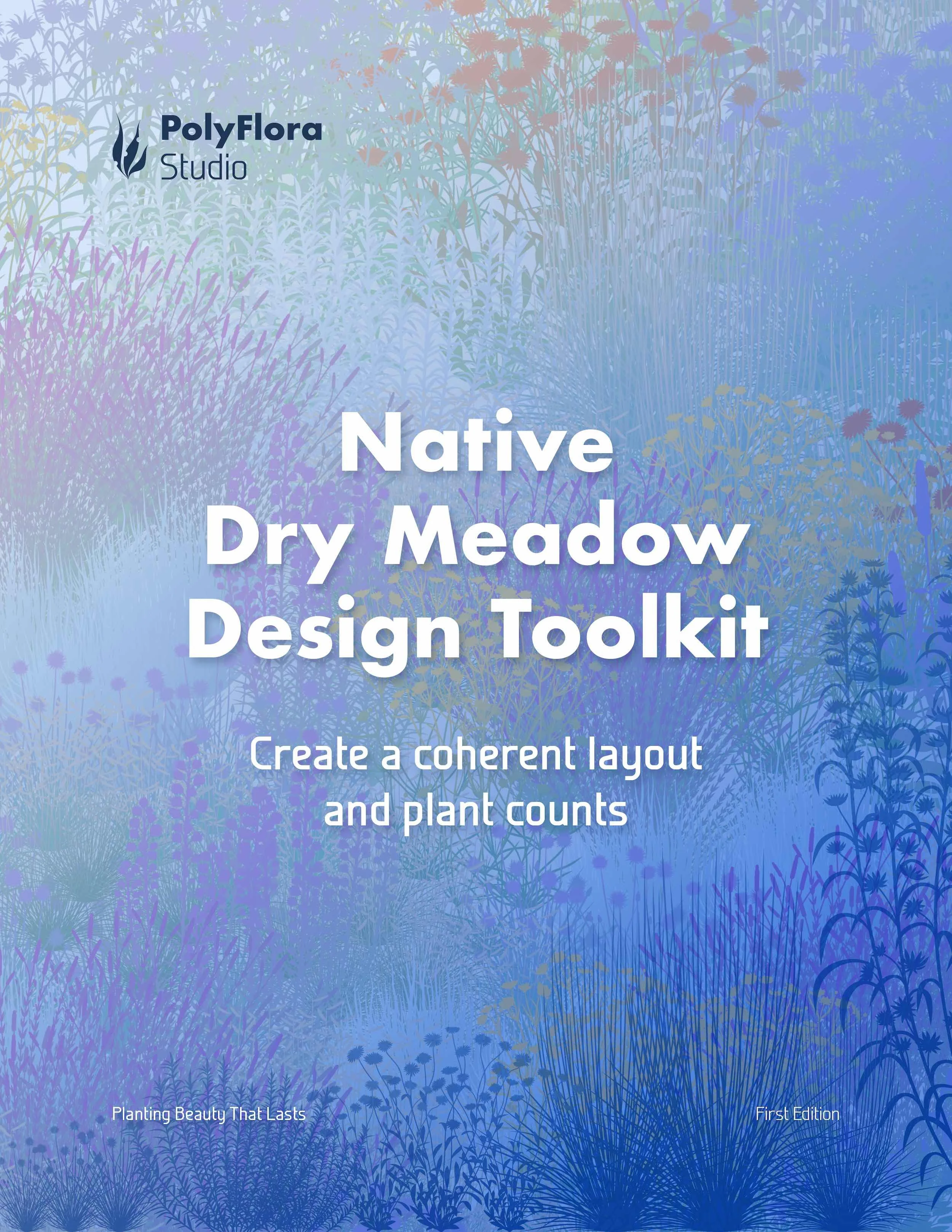 PolyFlora
Studio

Native
Dry Meadow
Design Toolkit

Create a coherent layout
and plant counts

Planting Beauty That Lasts

First Edition